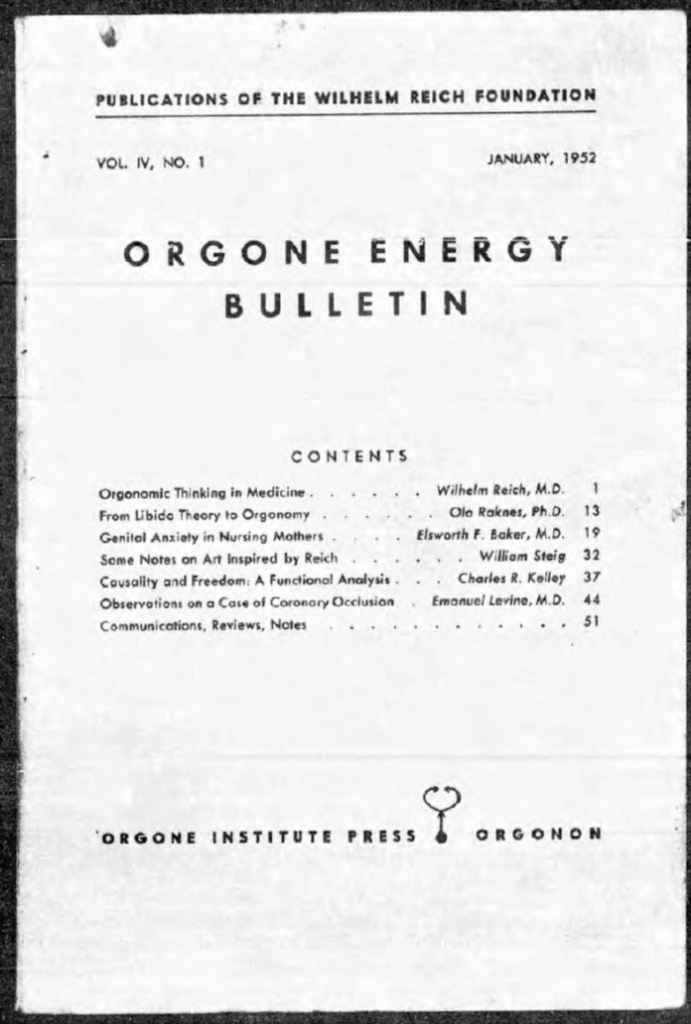 PUBLICATIONS OF THE WILHELM REICH FOUNDATION

VOL. IV, NO. 1

JANUARY, 1952

ORGONE ENERGY
BULLETIN

CONTENTS

Orgonomic Thinking in Medicine Wilhelm Reich, M.D. 1
From Libido Theory to Orgonomy Ola Raknes, Ph.D. 13
Genital Anxiety in Nursing Mothers Elsworth F. Baker, M.D. 19
Some Notes on Art Inspired by Reich William Steig 32
Causality and Freedom: A Functional Analysis Charles R. Kelley 37
Observations on a Case of Coronary Occlusion Emanuel Levine, M.D. 44
Communications, Reviews, Notes 51

ORGONE INSTITUTE PRESS ORGONON